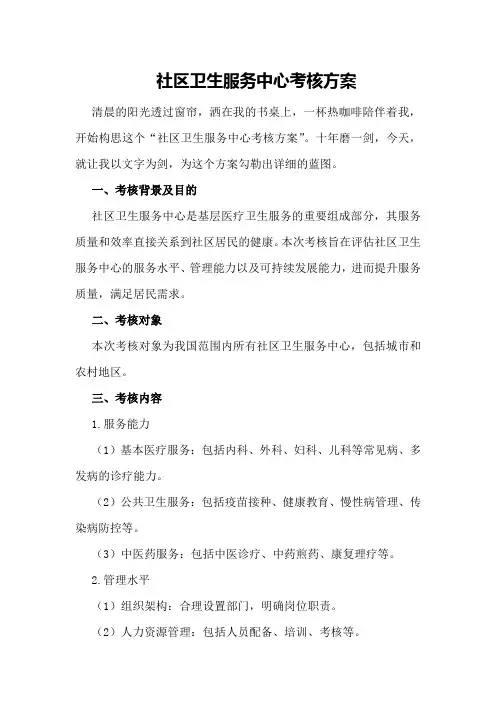 社区卫生服务中心考核方案

清晨的阳光透过窗帘，洒在我的书桌上，一杯热咖啡陪伴着我，开始构思这个“社区卫生服务中心考核方案”。十年磨一剑，今天，就让我以文字为剑，为这个方案勾勒出详细的蓝图。

一、考核背景及目的

社区卫生服务中心是基层医疗卫生服务的重要组成部分，其服务质量和效率直接关系到社区居民的健康。本次考核旨在评估社区卫生服务中心的服务水平、管理能力以及可持续发展能力，进而提升服务质量，满足居民需求。

二、考核对象

本次考核对象为我国范围内所有社区卫生服务中心，包括城市和农村地区。

三、考核内容

1.服务能力

（1）基本医疗服务：包括内科、外科、妇科、儿科等常见病、多发病的诊疗能力。

（2）公共卫生服务：包括疫苗接种、健康教育、慢性病管理、传染病防控等。

（3）中医药服务：包括中医诊疗、中药煎药、康复理疗等。

2.管理水平

（1）组织架构：合理设置部门，明确岗位职责。

（2）人力资源管理：包括人员配备、培训、考核等。